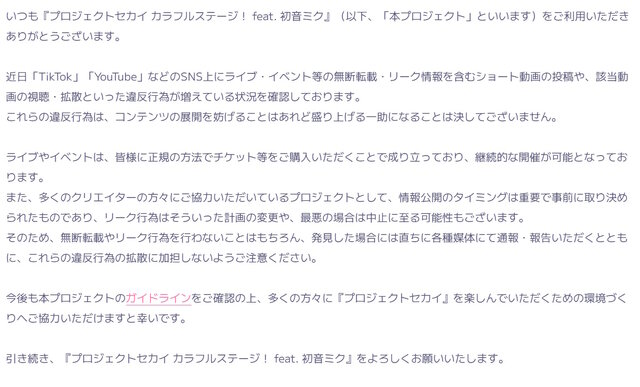 いつも『プロジェクトセカイ カラフルステージ！ feat. 初音ミク』（以下、「本プロジェクト」といいます）をご利用いただきありがとうございます。

近日「TikTok」「YouTube」などのSNS上にライブ・イベント等の無断転載・リーク情報を含むショート動画の投稿や、該当動画の視聴・拡散といった違反行為が増えている状況を確認しております。
これらの違反行為は、コンテンツの展開を妨げることはあれど盛り上げる一助になることは決してございません。

ライブやイベントは、皆様に正規の方法でチケット等をご購入いただくことで成り立っており、継続的な開催が可能となっております。
また、多くのクリエイターの方々にご協力いただいているプロジェクトとして、情報公開のタイミングは重要で事前に取り決められたものであり、リーク行為はそういった計画の変更や、最悪の場合は中止に至る可能性もございます。
そのため、無断転載やリーク行為を行わないことはもちろん、発見した場合には直ちに各種媒体にて通報・報告いただくとともに、これらの違反行為の拡散に加担しないようご注意ください。

今後も本プロジェクトのガイドラインをご確認の上、多くの方々に『プロジェクトセカイ』を楽しんでいただくための環境づくりへご協力いただけますと幸いです。

引き続き、『プロジェクトセカイ カラフルステージ！ feat. 初音ミク』をよろしくお願いいたします。